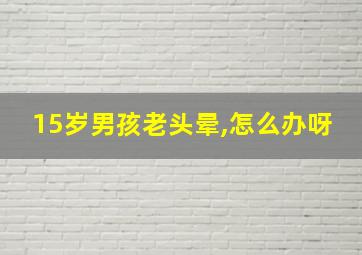 15岁男孩老头晕,怎么办呀